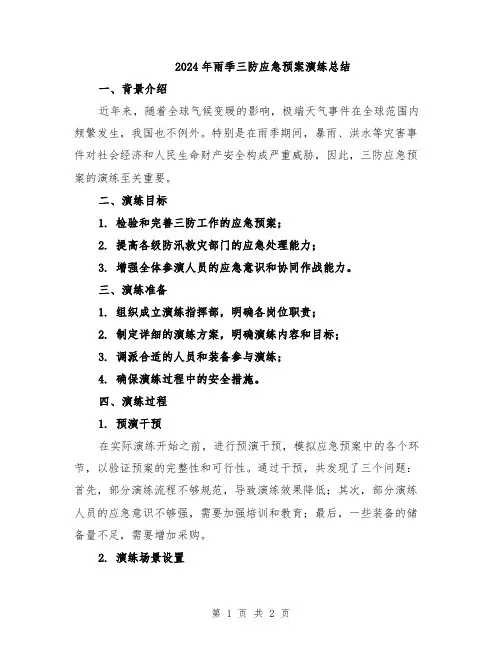 2024年雨季三防应急预案演练总结

一、背景介绍

近年来，随着全球气候变暖的影响，极端天气事件在全球范围内频繁发生，我国也不例外。特别是在雨季期间，暴雨、洪水等灾害事件对社会经济和人民生命财产安全构成严重威胁，因此，三防应急预案的演练至关重要。

二、演练目标

1. 检验和完善三防工作的应急预案；

2. 提高各级防汛救灾部门的应急处理能力；

3. 增强全体参演人员的应急意识和协同作战能力。

三、演练准备

1. 组织成立演练指挥部，明确各岗位职责；

2. 制定详细的演练方案，明确演练内容和目标；

3. 调派合适的人员和装备参与演练；

4. 确保演练过程中的安全措施。

四、演练过程

1. 预演干预

在实际演练开始之前，进行预演干预，模拟应急预案中的各个环节，以验证预案的完整性和可行性。通过干预，共发现了三个问题：首先，部分演练流程不够规范，导致演练效果降低；其次，部分演练人员的应急意识不够强，需要加强培训和教育；最后，一些装备的储备量不足，需要增加采购。

2. 演练场景设置

第 1 页 共 2 页